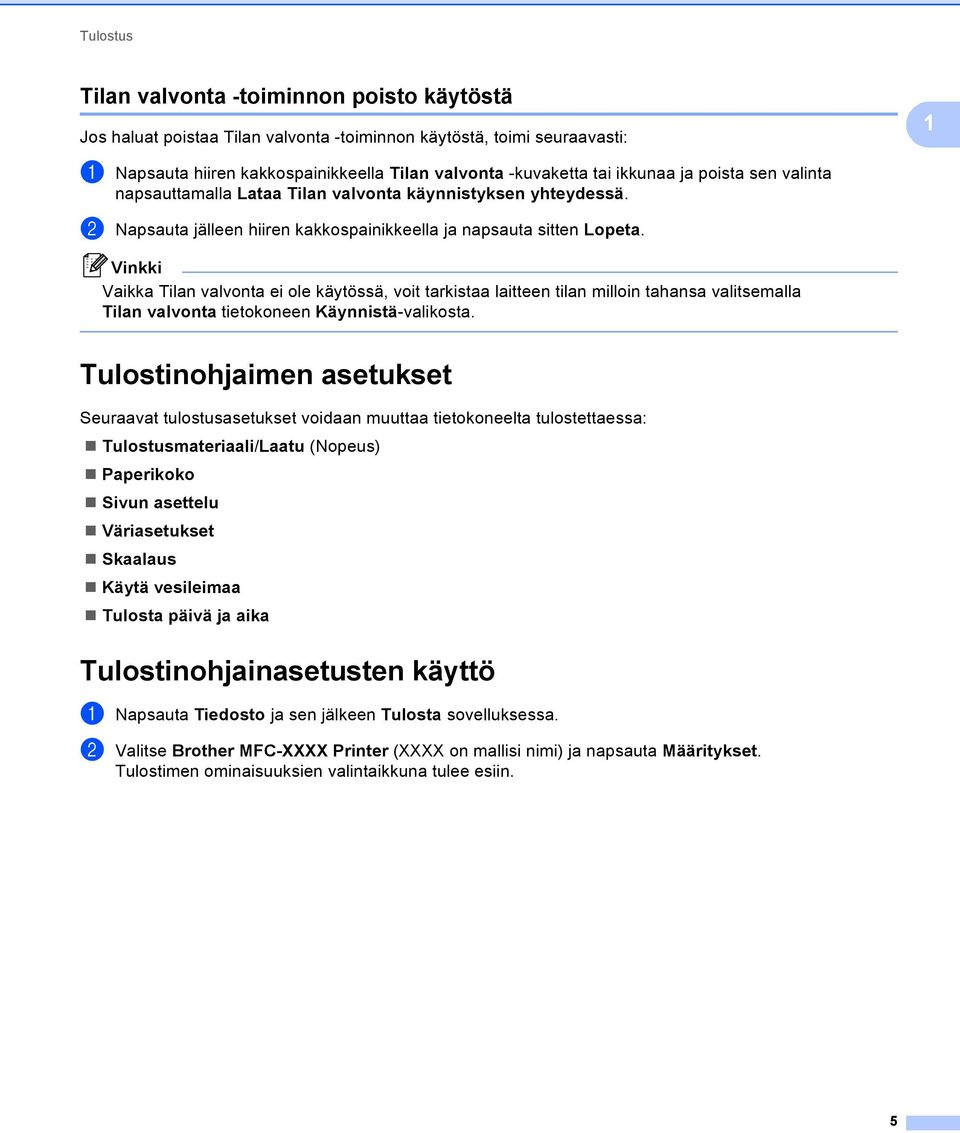 Tulostus

Tilan valvonta -toiminnon poisto käytöstä

1

Jos haluat poistaa Tilan valvonta -toiminnon käytöstä, toimi seuraavasti:

1 Napsauta hiiren kakkospainikkeella Tilan valvonta -kuvaketta tai ikkunaa ja poista sen valinta napsauttamalla Lataa Tilan valvonta käynnistyksen yhteydessä.

2 Napsauta jälleen hiiren kakkospainikkeella ja napsauta sitten Lopeta.

Vinkki

Vaikka Tilan valvonta ei ole käytössä, voit tarkistaa laitteen tilan milloin tahansa valitsemalla Tilan valvonta tietokoneen Käynnistä-valikosta.

Tulostinohjaimen asetukset

Seuraavat tulostusasetukset voidaan muuttaa tietokoneelta tulostettaessa:

Tulostusmateriaali/Laatu (Nopeus)

Paperikoko

Sivun asettelu

Väriasetukset

Skaalaus

Käytä vesileimaa

Tulosta päivä ja aika

Tulostinohjainasetusten käyttö

1 Napsauta Tiedosto ja sen jälkeen Tulosta sovelluksessa.

2 Valitse Brother MFC-XXXX Printer (XXXX on mallisi nimi) ja napsauta Määritykset. Tulostimen ominaisuuksien valintaikkuna tulee esiin.

5